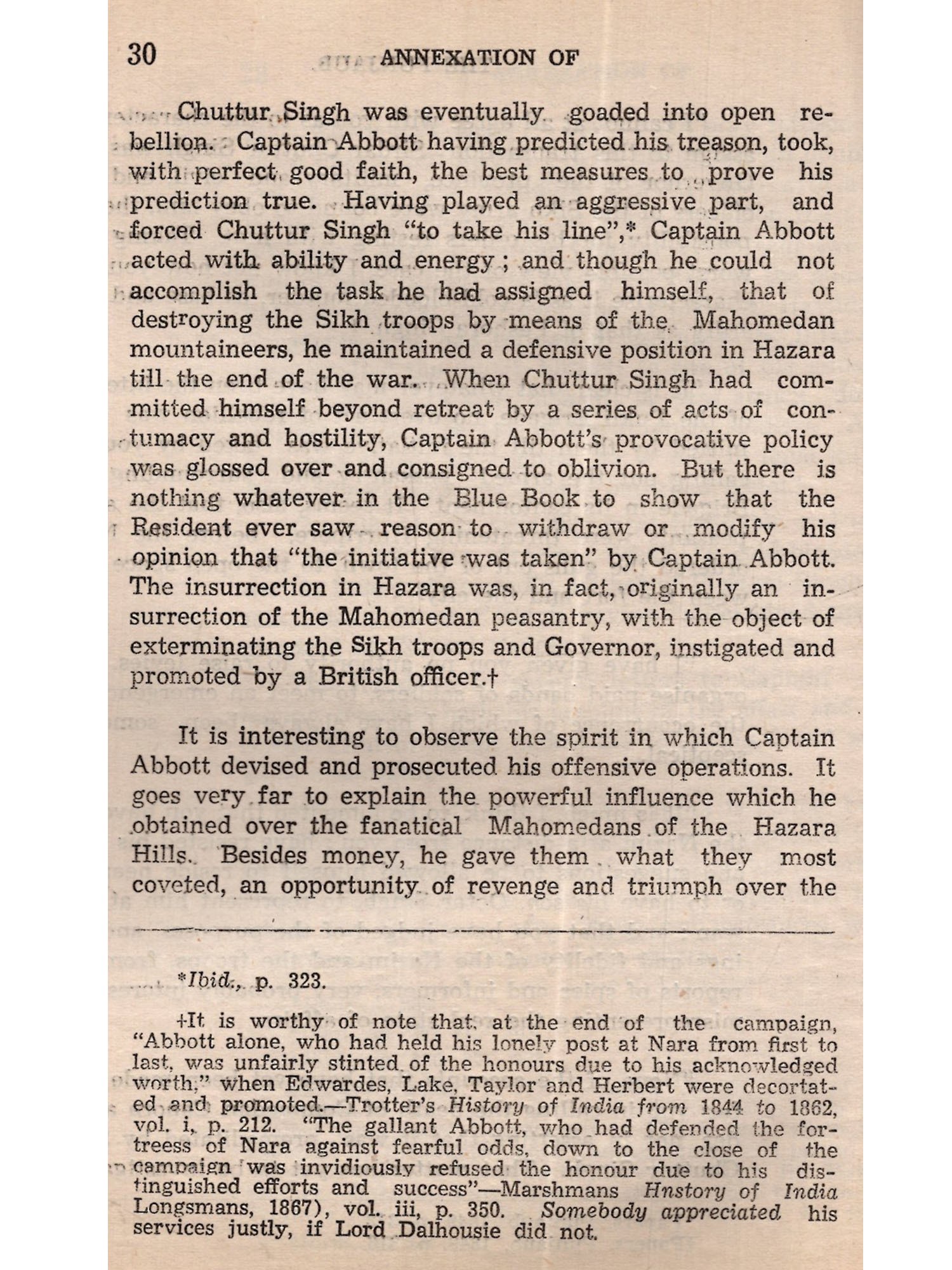 30 ANNEXATION OF

Chuttur Singh was eventually goaded into open rebellion. Captain Abbott having predicted his treason, took, with perfect good faith, the best measures to prove his prediction true. Having played an aggressive part, and forced Chuttur Singh "to take his line",* Captain Abbott acted with ability and energy; and though he could not accomplish the task he had assigned himself, that of destroying the Sikh troops by means of the Mahomedan mountaineers, he maintained a defensive position in Hazara till the end of the war. When Chuttur Singh had committed himself beyond retreat by a series of acts of contumacy and hostility, Captain Abbott's provocative policy was glossed over and consigned to oblivion. But there is nothing whatever in the Blue Book to show that the Resident ever saw reason to withdraw or modify his opinion that "the initiative was taken" by Captain Abbott. The insurrection in Hazara was, in fact, originally an insurrection of the Mahomedan peasantry, with the object of exterminating the Sikh troops and Governor, instigated and promoted by a British officer.†

It is interesting to observe the spirit in which Captain Abbott devised and prosecuted his offensive operations. It goes very far to explain the powerful influence which he obtained over the fanatical Mahomedans of the Hazara Hills. Besides money, he gave them what they most coveted, an opportunity of revenge and triumph over the

*Ibid., p. 323.

†It is worthy of note that, at the end of the campaign, "Abbott alone, who had held his lonely post at Nara from first to last, was unfairly stinted of the honours due to his acknowledged worth," when Edwardes, Lake, Taylor and Herbert were decortated and promoted.—Trotter's History of India from 1844 to 1862, vol. i, p. 212. "The gallant Abbott, who had defended the fortreess of Nara against fearful odds, down to the close of the campaign was invidiously refused the honour due to his distinguished efforts and success"—Marshmans Hnstory of India Longsmans, 1867), vol. iii, p. 350. Somebody appreciated his services justly, if Lord Dalhousie did not.